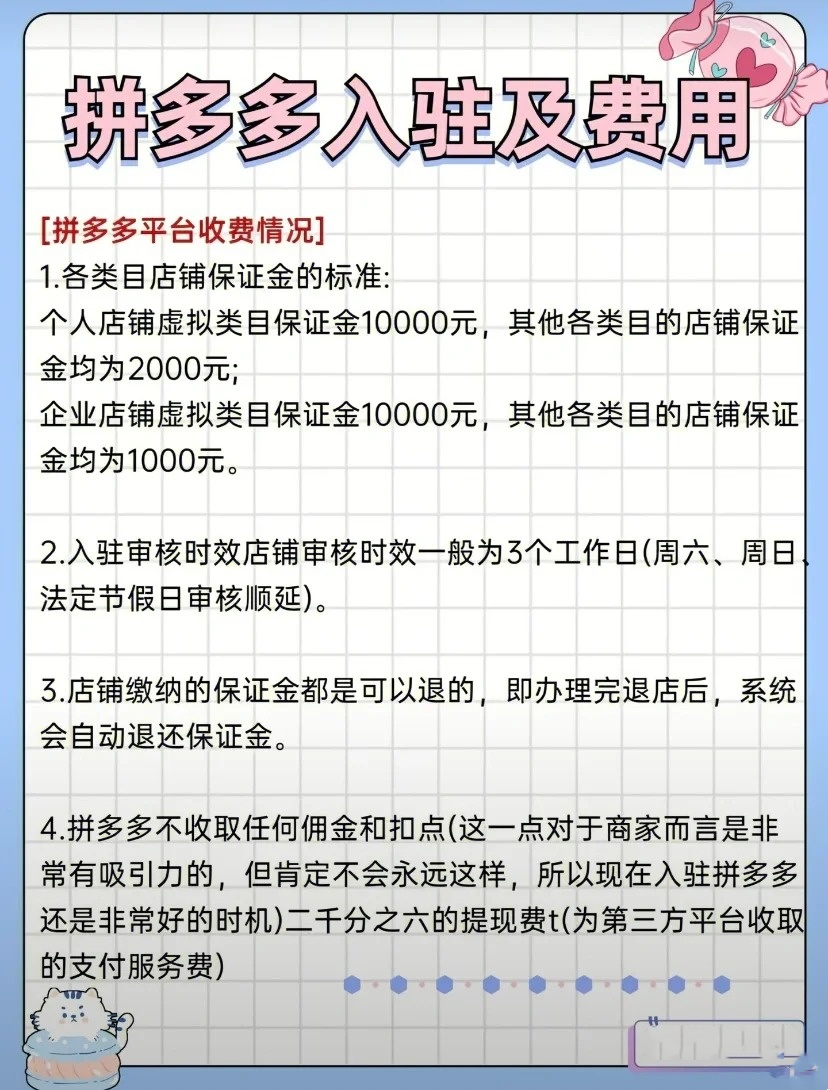 拼多多入驻及费用

[拼多多平台收费情况]

1.各类目店铺保证金的标准:
个人店铺虚拟类目保证金10000元，其他各类目的店铺保证金均为2000元;
企业店铺虚拟类目保证金10000元，其他各类目的店铺保证金均为1000元。

2.入驻审核时效店铺审核时效一般为3个工作日(周六、周日、法定节假日审核顺延)。

3.店铺缴纳的保证金都是可以退的，即办理完退店后，系统会自动退还保证金。

4.拼多多不收取任何佣金和扣点(这一点对于商家而言是非常有吸引力的，但肯定不会永远这样，所以现在入驻拼多多还是非常好的时机)二千分之六的提现费t(为第三方平台收取的支付服务费)